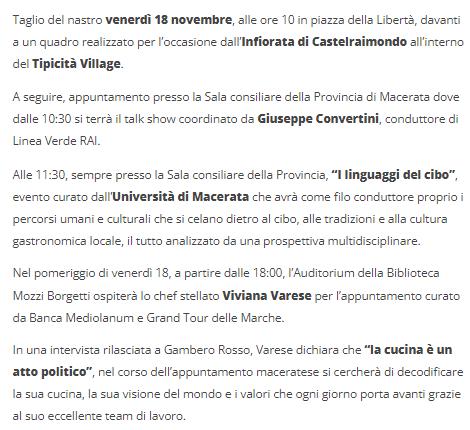 Taglio del nastro venerdì 18 novembre, alle ore 10 in piazza della Libertà, davanti a un quadro realizzato per l'occasione dall'Infiorata di Castelraimondo all'interno del Tipicità Village.

A seguire, appuntamento presso la Sala consiliare della Provincia di Macerata dove dalle 10:30 si terrà il talk show coordinato da Giuseppe Convertini, conduttore di Linea Verde RAI.

Alle 11:30, sempre presso la Sala consiliare della Provincia, "I linguaggi del cibo", evento curato dall'Università di Macerata che avrà come filo conduttore proprio i percorsi umani e culturali che si celano dietro al cibo, alle tradizioni e alla cultura gastronomica locale, il tutto analizzato da una prospettiva multidisciplinare.

Nel pomeriggio di venerdì 18, a partire dalle 18:00, l'Auditorium della Biblioteca Mozzi Borgetti ospiterà lo chef stellato Viviana Varese per l'appuntamento curato da Banca Mediolanum e Grand Tour delle Marche.

In una intervista rilasciata a Gambero Rosso, Varese dichiara che "la cucina è un atto politico", nel corso dell'appuntamento maceratese si cercherà di decodificare la sua cucina, la sua visione del mondo e i valori che ogni giorno porta avanti grazie al suo eccellente team di lavoro.